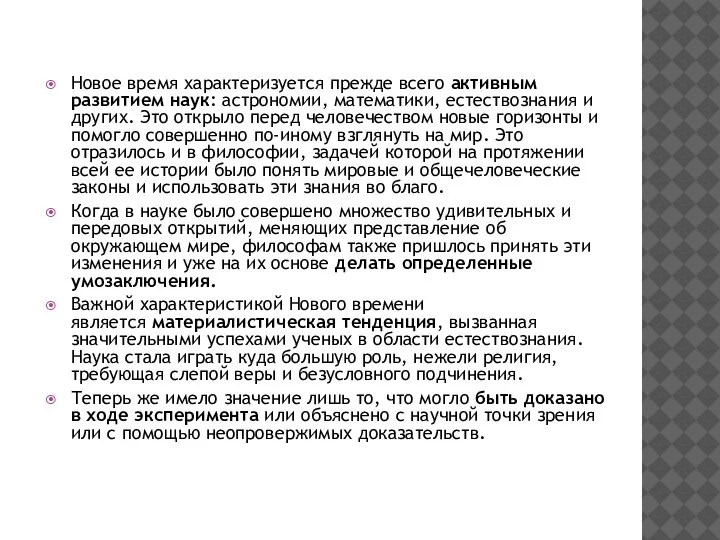 Новое время характеризуется прежде всего активным развитием наук: астрономии, математики, естествознания и других. Это открыло перед человечеством новые горизонты и помогло совершенно по-иному взглянуть на мир. Это отразилось и в философии, задачей которой на протяжении всей ее истории было понять мировые и общечеловеческие законы и использовать эти знания во благо.

Когда в науке было совершено множество удивительных и передовых открытий, меняющих представление об окружающем мире, философам также пришлось принять эти изменения и уже на их основе делать определенные умозаключения.

Важной характеристикой Нового времени является материалистическая тенденция, вызванная значительными успехами ученых в области естествознания. Наука стала играть куда большую роль, нежели религия, требующая слепой веры и безусловного подчинения.

Теперь же имело значение лишь то, что могло быть доказано в ходе эксперимента или объяснено с научной точки зрения или с помощью неопровержимых доказательств.